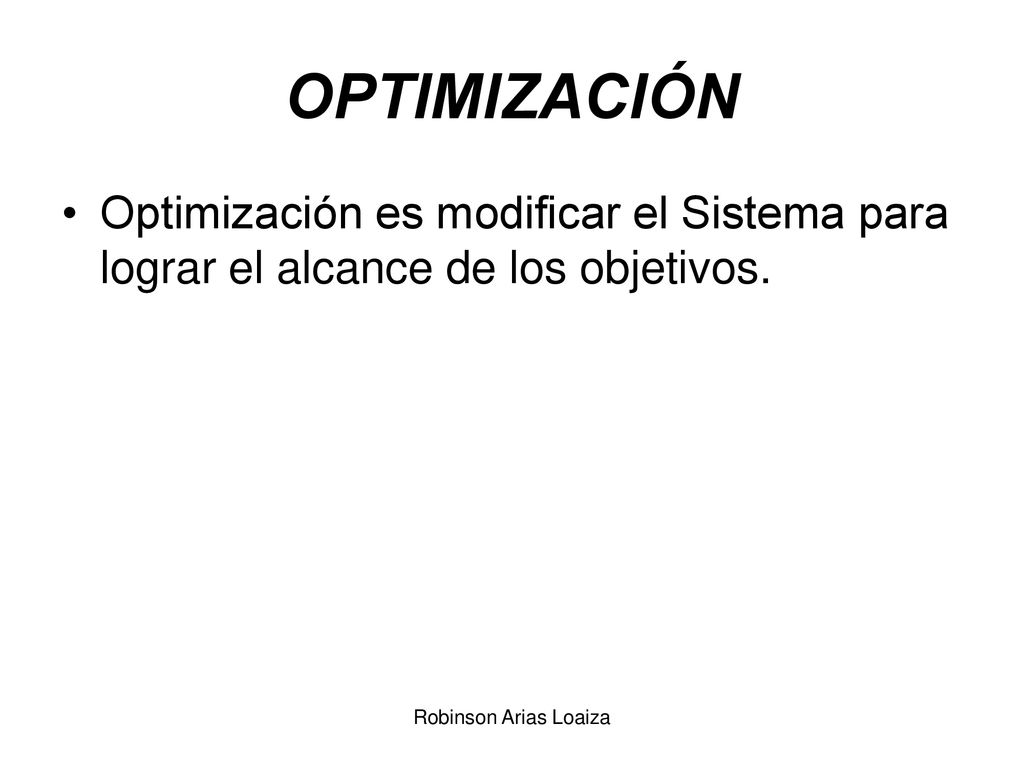 OPTIMIZACIÓN

• Optimización es modificar el Sistema para lograr el alcance de los objetivos.

Robinson Arias Loaiza